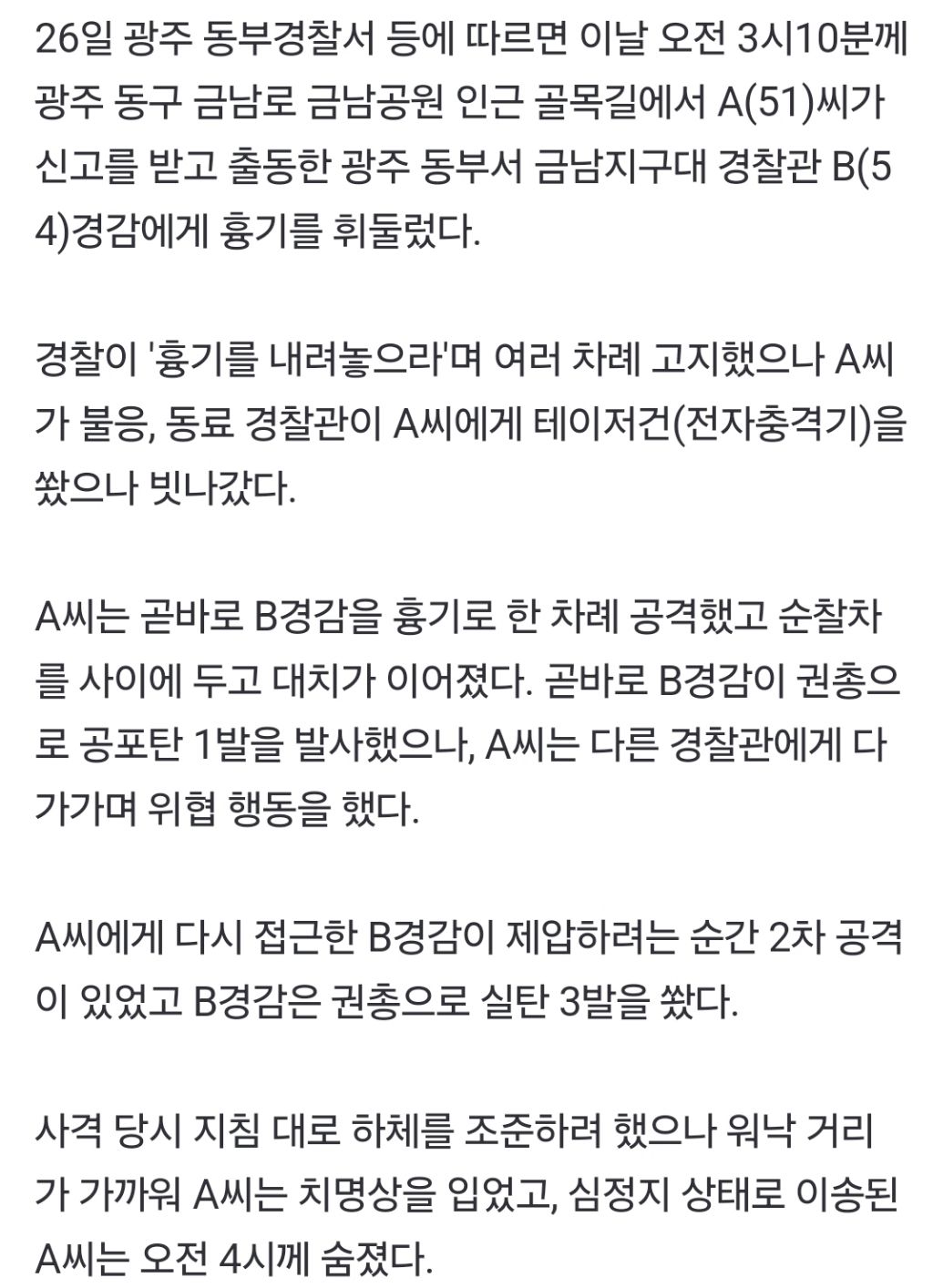 26일 광주 동부경찰서 등에 따르면 이날 오전 3시10분께 광주 동구 금남로 금남공원 인근 골목길에서 A(51)씨가 신고를 받고 출동한 광주 동부서 금남지구대 경찰관 B(54)경감에게 흉기를 휘둘렀다.

경찰이 '흉기를 내려놓으라'며 여러 차례 고지했으나 A씨가 불응, 동료 경찰관이 A씨에게 테이저건(전자충격기)을 쐈으나 빗나갔다.

A씨는 곧바로 B경감을 흉기로 한 차례 공격했고 순찰차를 사이에 두고 대치가 이어졌다. 곧바로 B경감이 권총으로 공포탄 1발을 발사했으나, A씨는 다른 경찰관에게 다가가며 위협 행동을 했다.

A씨에게 다시 접근한 B경감이 제압하려는 순간 2차 공격이 있었고 B경감은 권총으로 실탄 3발을 쐈다.

사격 당시 지침 대로 하체를 조준하려 했으나 워낙 거리가 가까워 A씨는 치명상을 입었고, 심정지 상태로 이송된 A씨는 오전 4시께 숨졌다.